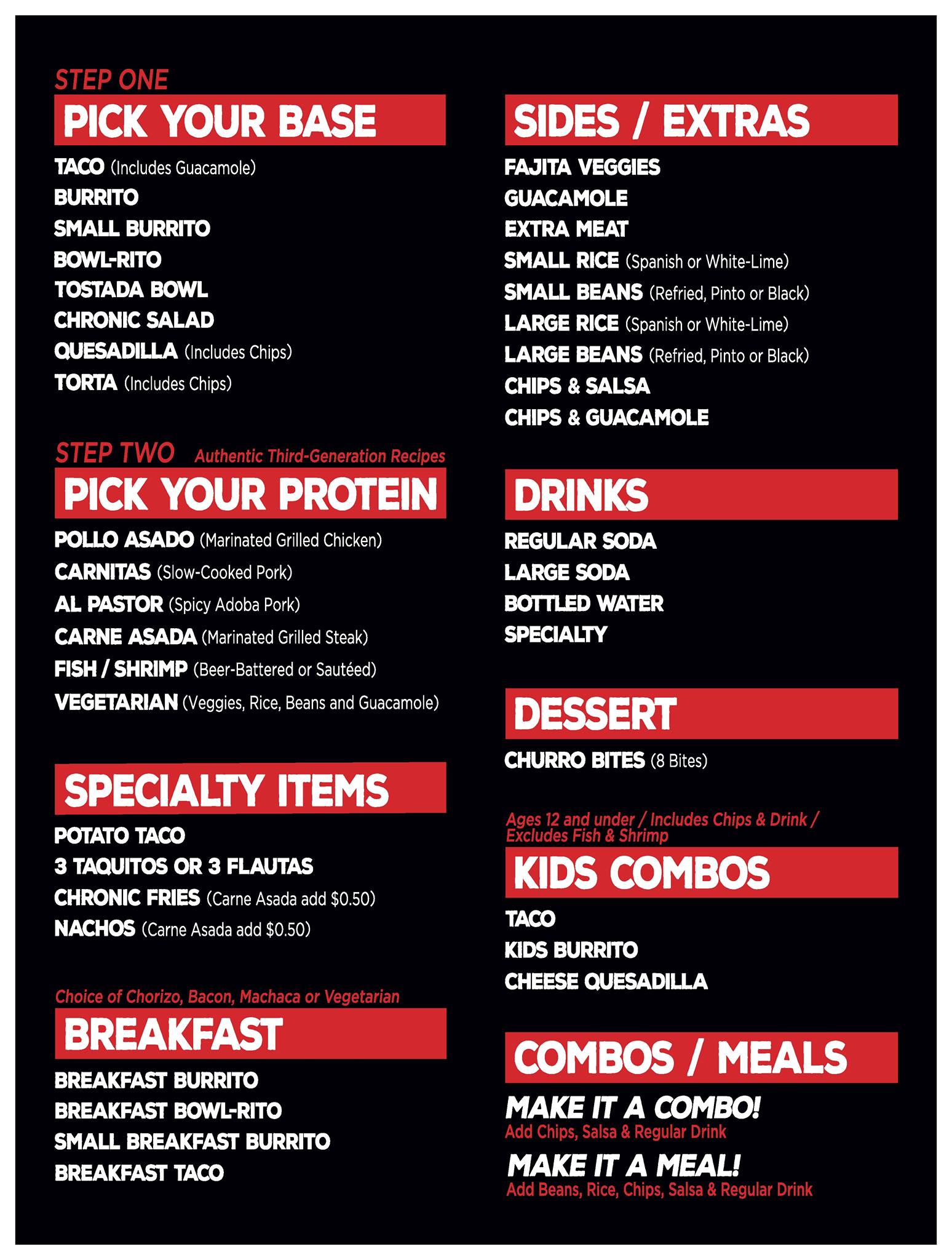 STEP ONE
PICK YOUR BASE
TACO (Includes Guacamole)
BURRITO
SMALL BURRITO
BOWL-RITO
TOSTADA BOWL
CHRONIC SALAD
QUESADILLA (Includes Chips)
TORTA (Includes Chips)

STEP TWO Authentic Third-Generation Recipes
PICK YOUR PROTEIN
POLLO ASADO (Marinated Grilled Chicken)
CARNITAS (Slow-Cooked Pork)
AL PASTOR (Spicy Adoba Pork)
CARNE ASADA (Marinated Grilled Steak)
FISH / SHRIMP (Beer-Battered or Sautéed)
VEGETARIAN (Veggies, Rice, Beans and Guacamole)

SPECIALTY ITEMS
POTATO TACO
3 TAQUITOS OR 3 FLAUTAS
CHRONIC FRIES (Carne Asada add $0.50)
NACHOS (Carne Asada add $0.50)

Choice of Chorizo, Bacon, Machaca or Vegetarian
BREAKFAST
BREAKFAST BURRITO
BREAKFAST BOWL-RITO
SMALL BREAKFAST BURRITO
BREAKFAST TACO

SIDES / EXTRAS
FAJITA VEGGIES
GUACAMOLE
EXTRA MEAT
SMALL RICE (Spanish or White-Lime)
SMALL BEANS (Refried, Pinto or Black)
LARGE RICE (Spanish or White-Lime)
LARGE BEANS (Refried, Pinto or Black)
CHIPS & SALSA
CHIPS & GUACAMOLE

DRINKS
REGULAR SODA
LARGE SODA
BOTTLED WATER
SPECIALTY

DESSERT
CHURRO BITES (8 Bites)

Ages 12 and under / Includes Chips & Drink / Excludes Fish & Shrimp
KIDS COMBOS
TACO
KIDS BURRITO
CHEESE QUESADILLA

COMBOS / MEALS
MAKE IT A COMBO!
Add Chips, Salsa & Regular Drink
MAKE IT A MEAL!
Add Beans, Rice, Chips, Salsa & Regular Drink